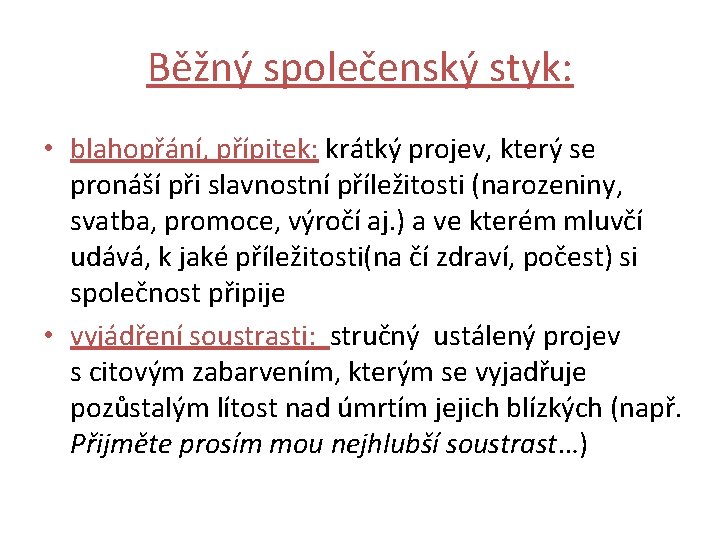 Běžný společenský styk:

• blahopřání, přípitek: krátký projev, který se pronáší při slavnostní příležitosti (narozeniny, svatba, promoce, výročí aj.) a ve kterém mluvčí udává, k jaké příležitosti(na čí zdraví, počest) si společnost připije

• vyjádření soustrasti: stručný ustálený projev s citovým zabarvením, kterým se vyjadřuje pozůstalým lítost nad úmrtím jejich blízkých (např. Přijměte prosím mou nejhlubší soustrast…)